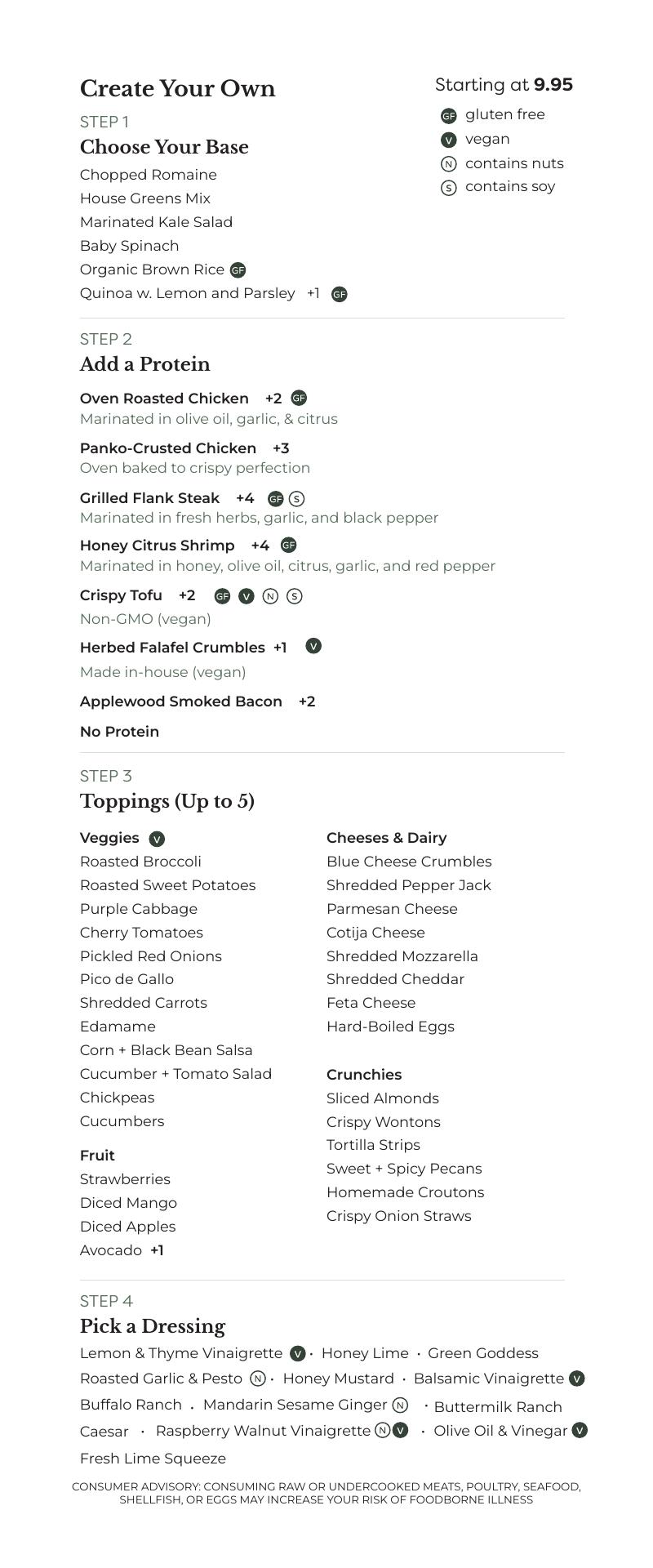 Create Your Own

Starting at 9.95

GF gluten free
V vegan
N contains nuts
S contains soy

STEP 1
Choose Your Base
Chopped Romaine
House Greens Mix
Marinated Kale Salad
Baby Spinach
Organic Brown Rice GF
Quinoa w. Lemon and Parsley +1 GF

STEP 2
Add a Protein

Oven Roasted Chicken +2 GF
Marinated in olive oil, garlic, & citrus

Panko-Crusted Chicken +3
Oven baked to crispy perfection

Grilled Flank Steak +4 GF S
Marinated in fresh herbs, garlic, and black pepper

Honey Citrus Shrimp +4 GF
Marinated in honey, olive oil, citrus, garlic, and red pepper

Crispy Tofu +2 GF V N S
Non-GMO (vegan)

Herbed Falafel Crumbles +1 V
Made in-house (vegan)

Applewood Smoked Bacon +2

No Protein

STEP 3
Toppings (Up to 5)

Veggies V
Roasted Broccoli
Roasted Sweet Potatoes
Purple Cabbage
Cherry Tomatoes
Pickled Red Onions
Pico de Gallo
Shredded Carrots
Edamame
Corn + Black Bean Salsa
Cucumber + Tomato Salad
Chickpeas
Cucumbers

Fruit
Strawberries
Diced Mango
Diced Apples
Avocado +1

Cheeses & Dairy
Blue Cheese Crumbles
Shredded Pepper Jack
Parmesan Cheese
Cotija Cheese
Shredded Mozzarella
Shredded Cheddar
Feta Cheese
Hard-Boiled Eggs

Crunchies
Sliced Almonds
Crispy Wontons
Tortilla Strips
Sweet + Spicy Pecans
Homemade Croutons
Crispy Onion Straws

STEP 4
Pick a Dressing
Lemon & Thyme Vinaigrette V • Honey Lime • Green Goddess
Roasted Garlic & Pesto N • Honey Mustard • Balsamic Vinaigrette V
Buffalo Ranch • Mandarin Sesame Ginger N • Buttermilk Ranch
Caesar • Raspberry Walnut Vinaigrette N V • Olive Oil & Vinegar V
Fresh Lime Squeeze

CONSUMER ADVISORY: CONSUMING RAW OR UNDERCOOKED MEATS, POULTRY, SEAFOOD, SHELLFISH, OR EGGS MAY INCREASE YOUR RISK OF FOODBORNE ILLNESS